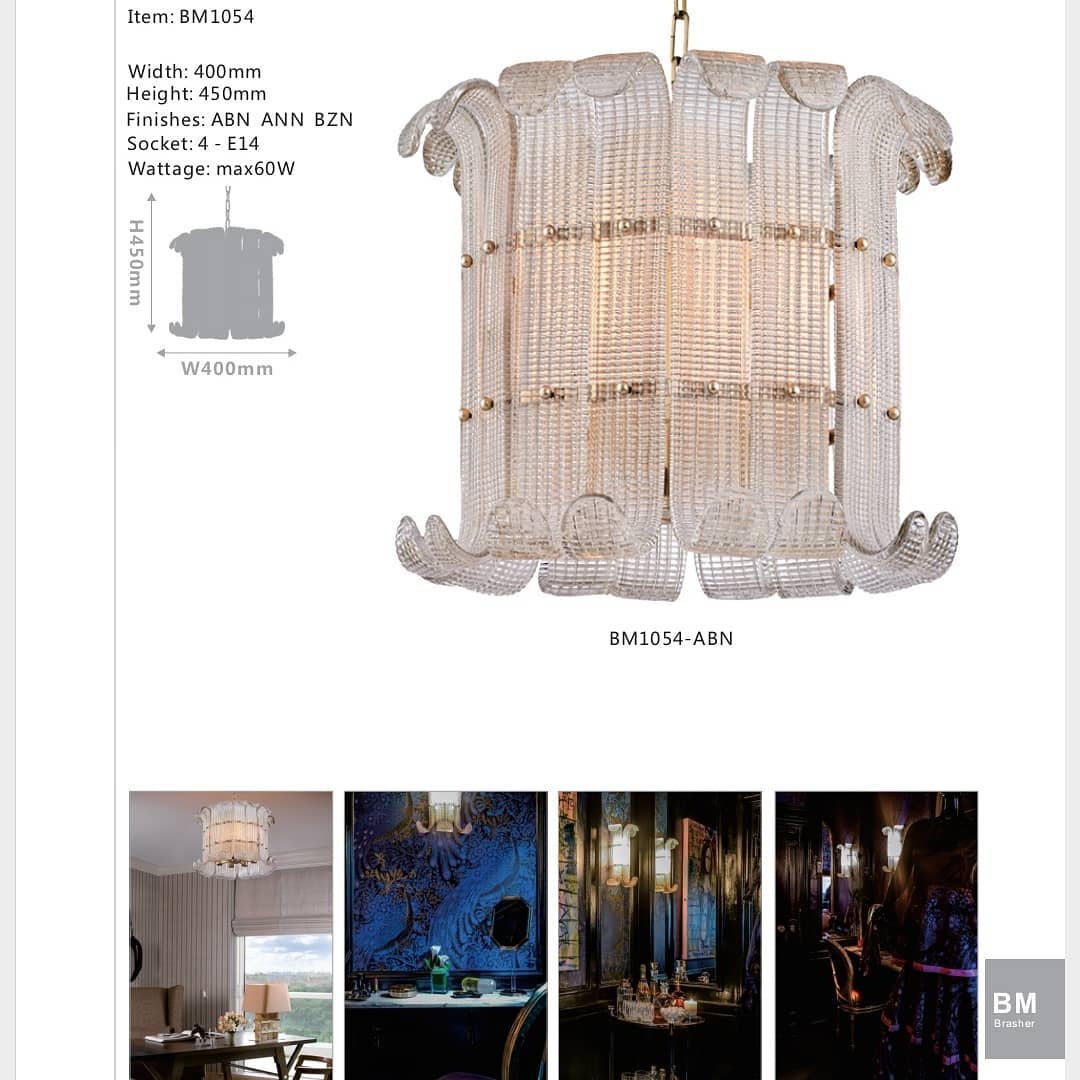 Item: BM1054

Width: 400mm
Height: 450mm
Finishes: ABN ANN BZN
Socket: 4 - E14
Wattage: max60W

H450mm

W400mm

BM1054-ABN

BM
Brasher